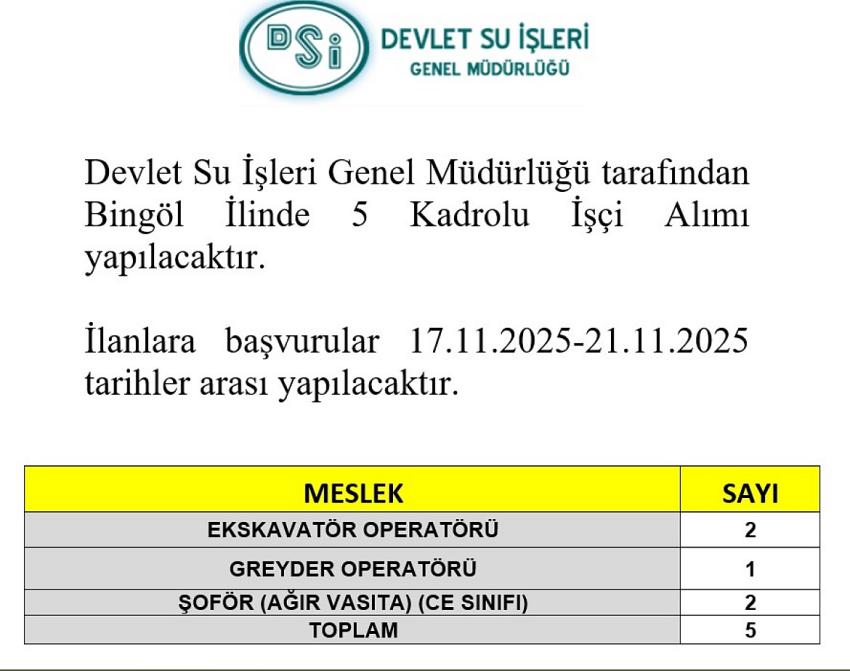 DSİ DEVLET SU İŞLERİ GENEL MÜDÜRLÜĞÜ

Devlet Su İşleri Genel Müdürlüğü tarafından Bingöl İlinde 5 Kadrolu İşçi Alımı yapılacaktır.

İlanlara başvurular 17.11.2025-21.11.2025 tarihler arası yapılacaktır.

| MESLEK | SAYI |
|---|---|
| EKSKAVATÖR OPERATÖRÜ | 2 |
| GREYDER OPERATÖRÜ | 1 |
| ŞOFÖR (AĞIR VASITA) (CE SINIFI) | 2 |
| TOPLAM | 5 |